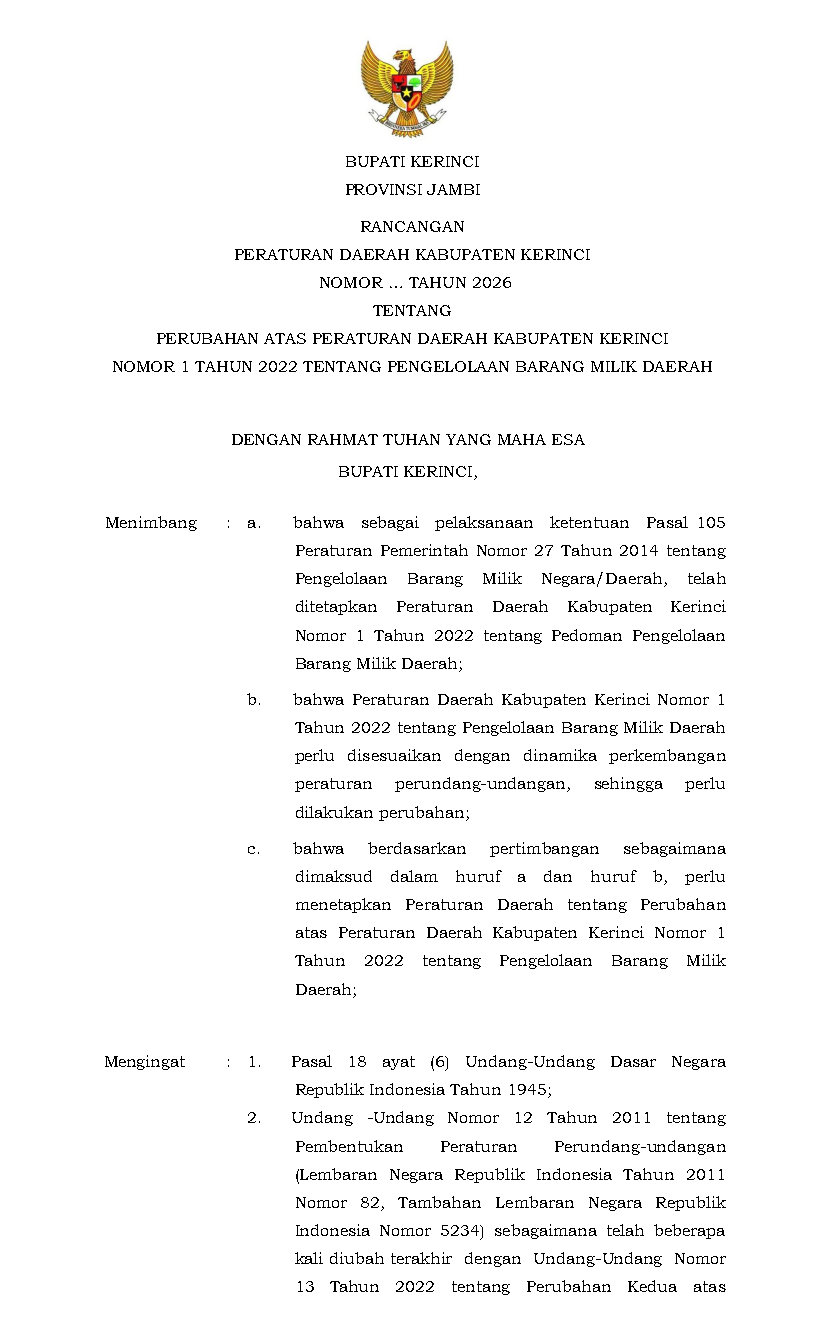 BUPATI KERINCI
PROVINSI JAMBI

RANCANGAN
PERATURAN DAERAH KABUPATEN KERINCI
NOMOR ... TAHUN 2026
TENTANG
PERUBAHAN ATAS PERATURAN DAERAH KABUPATEN KERINCI
NOMOR 1 TAHUN 2022 TENTANG PENGELOLAAN BARANG MILIK DAERAH

DENGAN RAHMAT TUHAN YANG MAHA ESA
BUPATI KERINCI,

Menimbang : a. bahwa sebagai pelaksanaan ketentuan Pasal 105 Peraturan Pemerintah Nomor 27 Tahun 2014 tentang Pengelolaan Barang Milik Negara/Daerah, telah ditetapkan Peraturan Daerah Kabupaten Kerinci Nomor 1 Tahun 2022 tentang Pedoman Pengelolaan Barang Milik Daerah;

b. bahwa Peraturan Daerah Kabupaten Kerinci Nomor 1 Tahun 2022 tentang Pengelolaan Barang Milik Daerah perlu disesuaikan dengan dinamika perkembangan peraturan perundang-undangan, sehingga perlu dilakukan perubahan;

c. bahwa berdasarkan pertimbangan sebagaimana dimaksud dalam huruf a dan huruf b, perlu menetapkan Peraturan Daerah tentang Perubahan atas Peraturan Daerah Kabupaten Kerinci Nomor 1 Tahun 2022 tentang Pengelolaan Barang Milik Daerah;

Mengingat : 1. Pasal 18 ayat (6) Undang-Undang Dasar Negara Republik Indonesia Tahun 1945;

2. Undang -Undang Nomor 12 Tahun 2011 tentang Pembentukan Peraturan Perundang-undangan (Lembaran Negara Republik Indonesia Tahun 2011 Nomor 82, Tambahan Lembaran Negara Republik Indonesia Nomor 5234) sebagaimana telah beberapa kali diubah terakhir dengan Undang-Undang Nomor 13 Tahun 2022 tentang Perubahan Kedua atas